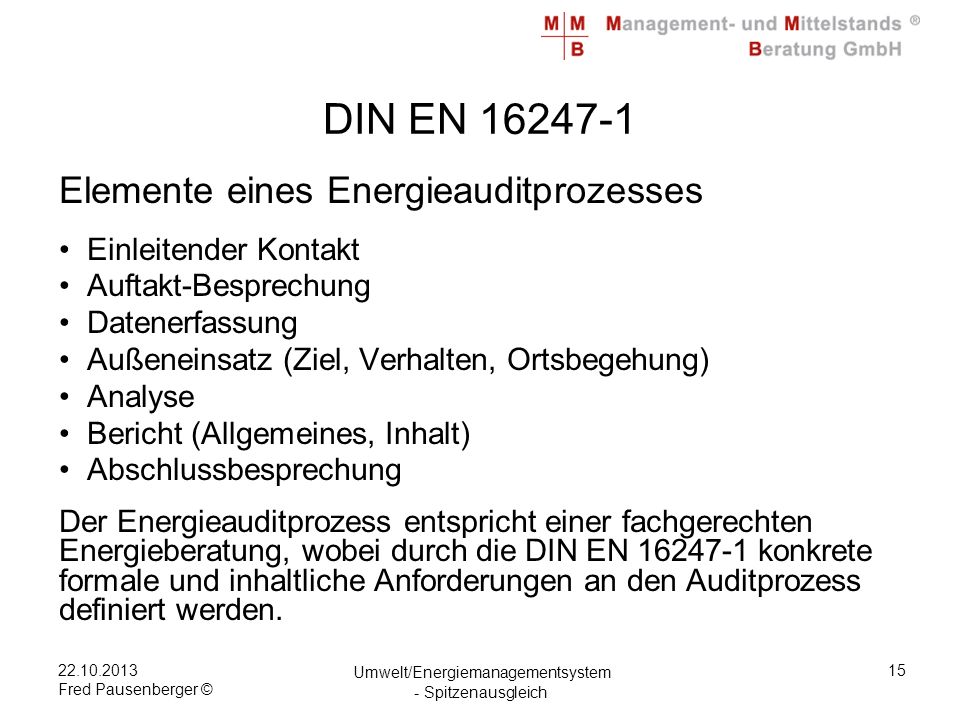 M M
B

Management- und Mittelstands ®
Beratung GmbH

DIN EN 16247-1

Elemente eines Energieauditprozesses

• Einleitender Kontakt
• Auftakt-Besprechung
• Datenerfassung
• Außeneinsatz (Ziel, Verhalten, Ortsbegehung)
• Analyse
• Bericht (Allgemeines, Inhalt)
• Abschlussbesprechung

Der Energieauditprozess entspricht einer fachgerechten Energieberatung, wobei durch die DIN EN 16247-1 konkrete formale und inhaltliche Anforderungen an den Auditprozess definiert werden.

22.10.2013
Fred Pausenberger ©

Umwelt/Energiemanagementsystem
- Spitzenausgleich

15